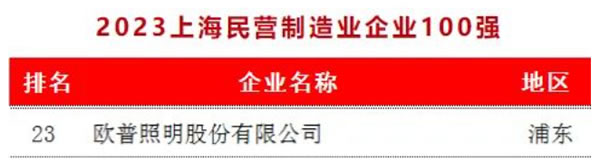 2023上海民营制造业企业100强

| 排名 | 企业名称 | 地区 |
|---|---|---|
| 23 | 欧普照明股份有限公司 | 浦东 |